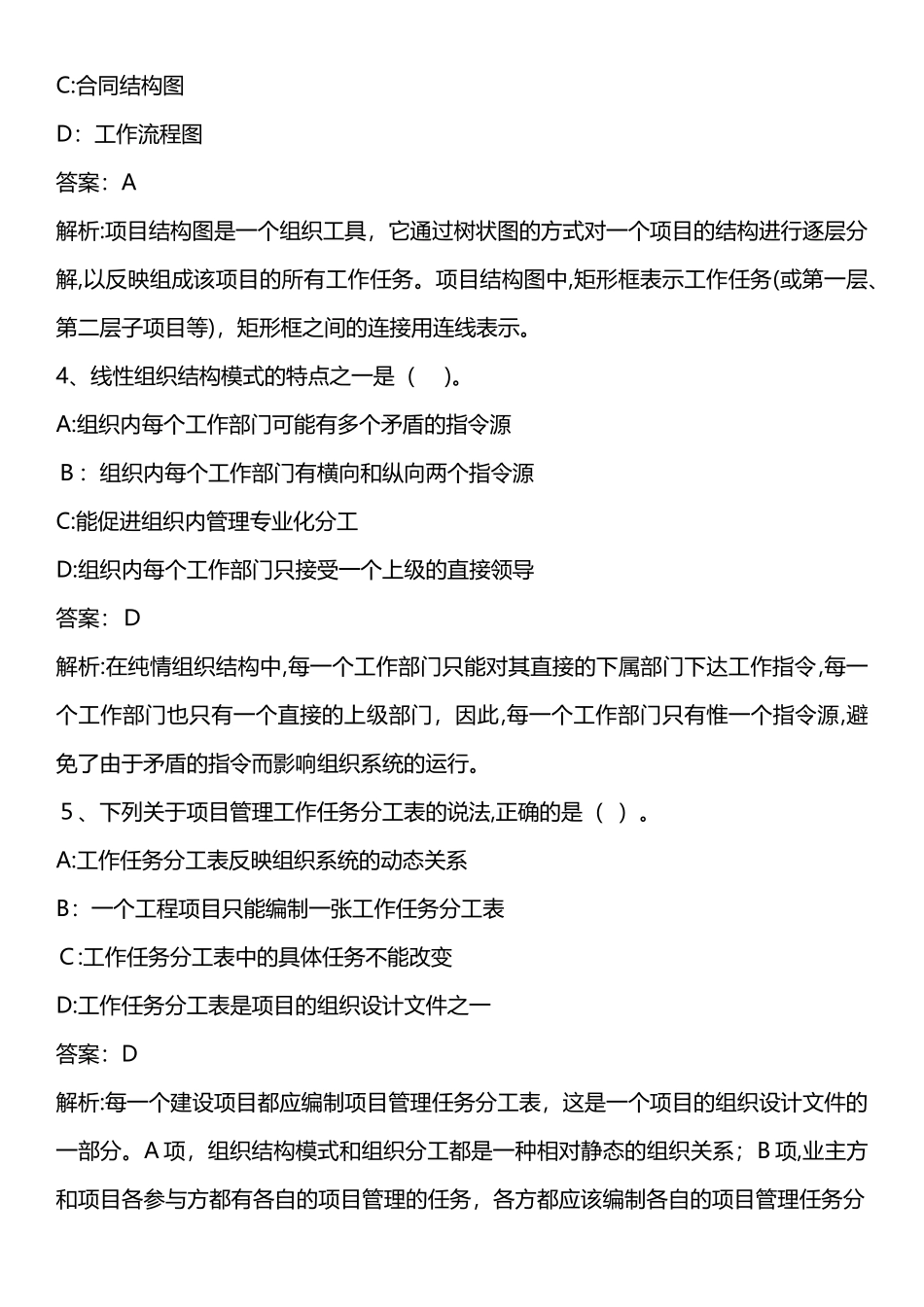 C:合同结构图

D：工作流程图

答案：A

解析:项目结构图是一个组织工具，它通过树状图的方式对一个项目的结构进行逐层分解,以反映组成该项目的所有工作任务。项目结构图中,矩形框表示工作任务(或第一层、第二层子项目等)，矩形框之间的连接用连线表示。

4、线性组织结构模式的特点之一是（　）。

A:组织内每个工作部门可能有多个矛盾的指令源

B：组织内每个工作部门有横向和纵向两个指令源

C:能促进组织内管理专业化分工

D:组织内每个工作部门只接受一个上级的直接领导

答案：D

解析:在纯情组织结构中,每一个工作部门只能对其直接的下属部门下达工作指令,每一个工作部门也只有一个直接的上级部门，因此,每一个工作部门只有惟一个指令源,避免了由于矛盾的指令而影响组织系统的运行。

5、下列关于项目管理工作任务分工表的说法,正确的是（ ）。

A:工作任务分工表反映组织系统的动态关系

B：一个工程项目只能编制一张工作任务分工表

C:工作任务分工表中的具体任务不能改变

D:工作任务分工表是项目的组织设计文件之一

答案：D

解析:每一个建设项目都应编制项目管理任务分工表，这是一个项目的组织设计文件的一部分。A项，组织结构模式和组织分工都是一种相对静态的组织关系；B项,业主方和项目各参与方都有各自的项目管理的任务，各方都应该编制各自的项目管理任务分